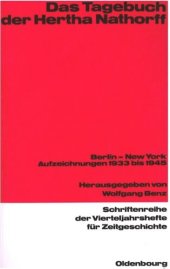 Das Tagebuch der Hertha Nathorff

Berlin – New York
Aufzeichnungen 1933 bis 1945

Herausgegeben von
Wolfgang Benz

Schriftenreihe
der Vierteljahrshefte
für Zeitgeschichte

Oldenbourg